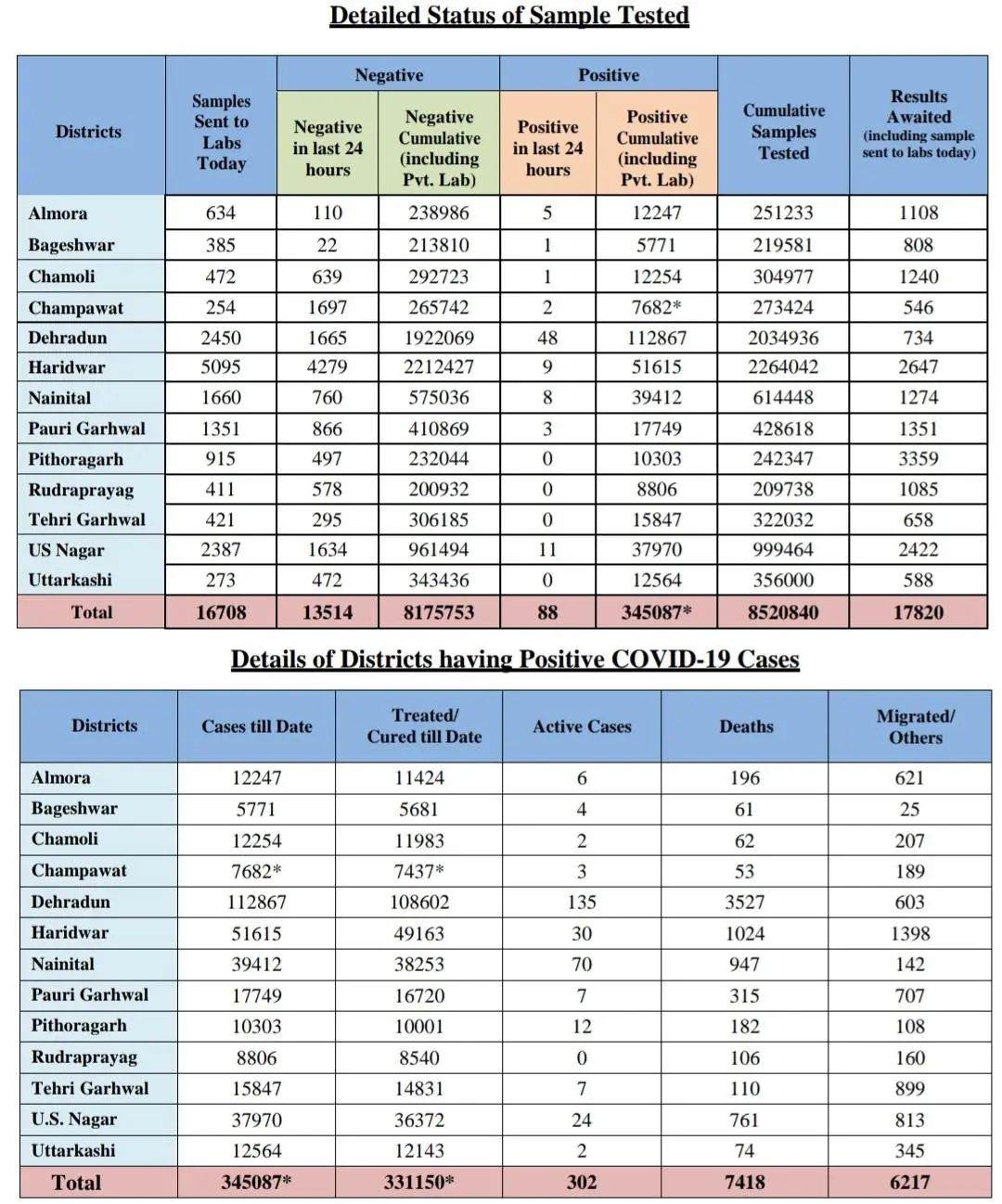 Detailed Status of Sample Tested

| Districts | Samples Sent to Labs Today | Negative: Negative in last 24 hours | Negative: Negative Cumulative (including Pvt. Lab) | Positive: Positive in last 24 hours | Positive: Positive Cumulative (including Pvt. Lab) | Cumulative Samples Tested | Results Awaited (including sample sent to labs today) |
|---|---|---|---|---|---|---|---|
| Almora | 634 | 110 | 238986 | 5 | 12247 | 251233 | 1108 |
| Bageshwar | 385 | 22 | 213810 | 1 | 5771 | 219581 | 808 |
| Chamoli | 472 | 639 | 292723 | 1 | 12254 | 304977 | 1240 |
| Champawat | 254 | 1697 | 265742 | 2 | 7682* | 273424 | 546 |
| Dehradun | 2450 | 1665 | 1922069 | 48 | 112867 | 2034936 | 734 |
| Haridwar | 5095 | 4279 | 2212427 | 9 | 51615 | 2264042 | 2647 |
| Nainital | 1660 | 760 | 575036 | 8 | 39412 | 614448 | 1274 |
| Pauri Garhwal | 1351 | 866 | 410869 | 3 | 17749 | 428618 | 1351 |
| Pithoragarh | 915 | 497 | 232044 | 0 | 10303 | 242347 | 3359 |
| Rudraprayag | 411 | 578 | 200932 | 0 | 8806 | 209738 | 1085 |
| Tehri Garhwal | 421 | 295 | 306185 | 0 | 15847 | 322032 | 658 |
| US Nagar | 2387 | 1634 | 961494 | 11 | 37970 | 999464 | 2422 |
| Uttarkashi | 273 | 472 | 343436 | 0 | 12564 | 356000 | 588 |
| Total | 16708 | 13514 | 8175753 | 88 | 345087* | 8520840 | 17820 |

Details of Districts having Positive COVID-19 Cases

| Districts | Cases till Date | Treated/ Cured till Date | Active Cases | Deaths | Migrated/ Others |
|---|---|---|---|---|---|
| Almora | 12247 | 11424 | 6 | 196 | 621 |
| Bageshwar | 5771 | 5681 | 4 | 61 | 25 |
| Chamoli | 12254 | 11983 | 2 | 62 | 207 |
| Champawat | 7682* | 7437* | 3 | 53 | 189 |
| Dehradun | 112867 | 108602 | 135 | 3527 | 603 |
| Haridwar | 51615 | 49163 | 30 | 1024 | 1398 |
| Nainital | 39412 | 38253 | 70 | 947 | 142 |
| Pauri Garhwal | 17749 | 16720 | 7 | 315 | 707 |
| Pithoragarh | 10303 | 10001 | 12 | 182 | 108 |
| Rudraprayag | 8806 | 8540 | 0 | 106 | 160 |
| Tehri Garhwal | 15847 | 14831 | 7 | 110 | 899 |
| U.S. Nagar | 37970 | 36372 | 24 | 761 | 813 |
| Uttarkashi | 12564 | 12143 | 2 | 74 | 345 |
| Total | 345087* | 331150* | 302 | 7418 | 6217 |